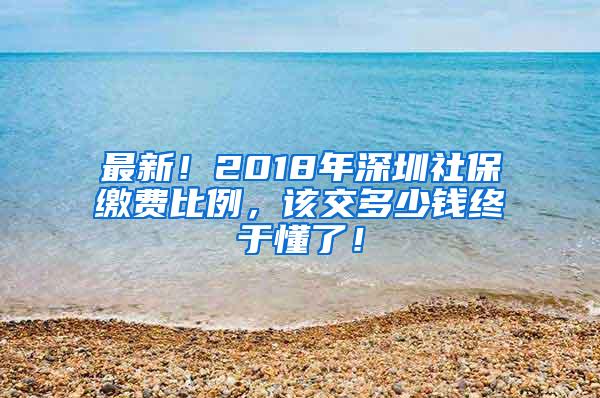 最新！2018年深圳社保缴费比例，该交多少钱终于懂了！